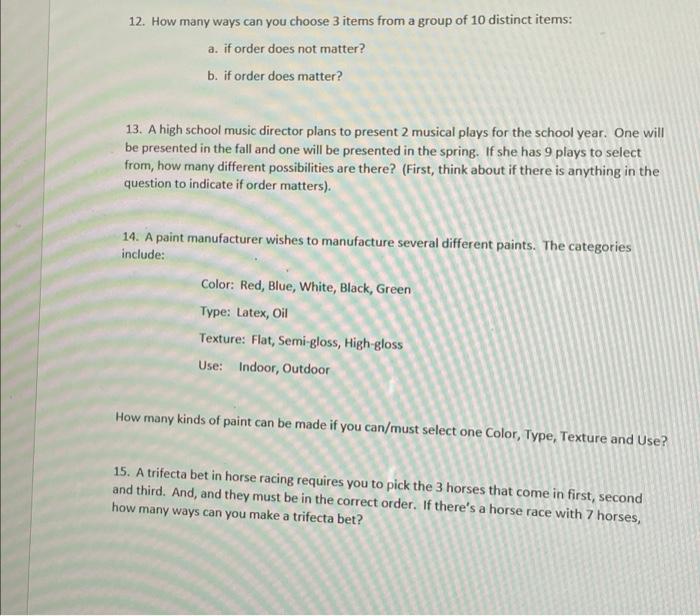 12. How many ways can you choose 3 items from a group of 10 distinct items:

a. if order does not matter?

b. if order does matter?

13. A high school music director plans to present 2 musical plays for the school year. One will be presented in the fall and one will be presented in the spring. If she has 9 plays to select from, how many different possibilities are there? (First, think about if there is anything in the question to indicate if order matters).

14. A paint manufacturer wishes to manufacture several different paints. The categories include:

Color: Red, Blue, White, Black, Green

Type: Latex, Oil

Texture: Flat, Semi-gloss, High-gloss

Use: Indoor, Outdoor

How many kinds of paint can be made if you can/must select one Color, Type, Texture and Use?

15. A trifecta bet in horse racing requires you to pick the 3 horses that come in first, second and third. And, and they must be in the correct order. If there's a horse race with 7 horses, how many ways can you make a trifecta bet?